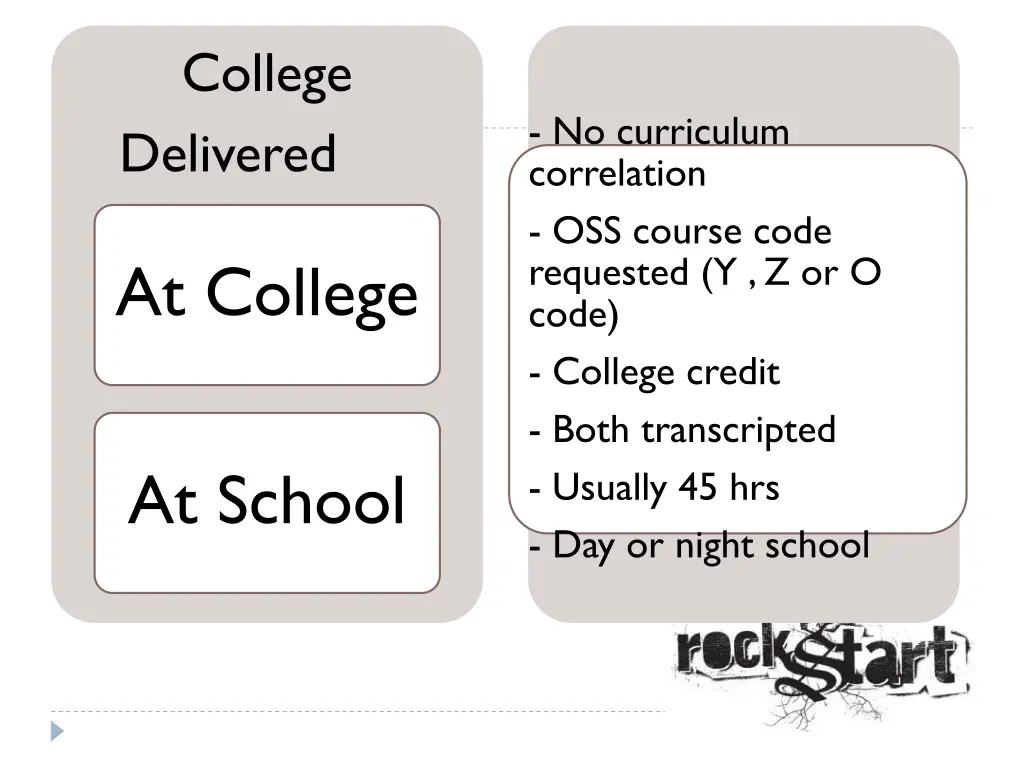 College Delivered

At College

At School

- No curriculum correlation
- OSS course code requested (Y , Z or O code)
- College credit
- Both transcripted
- Usually 45 hrs
- Day or night school

rockstart